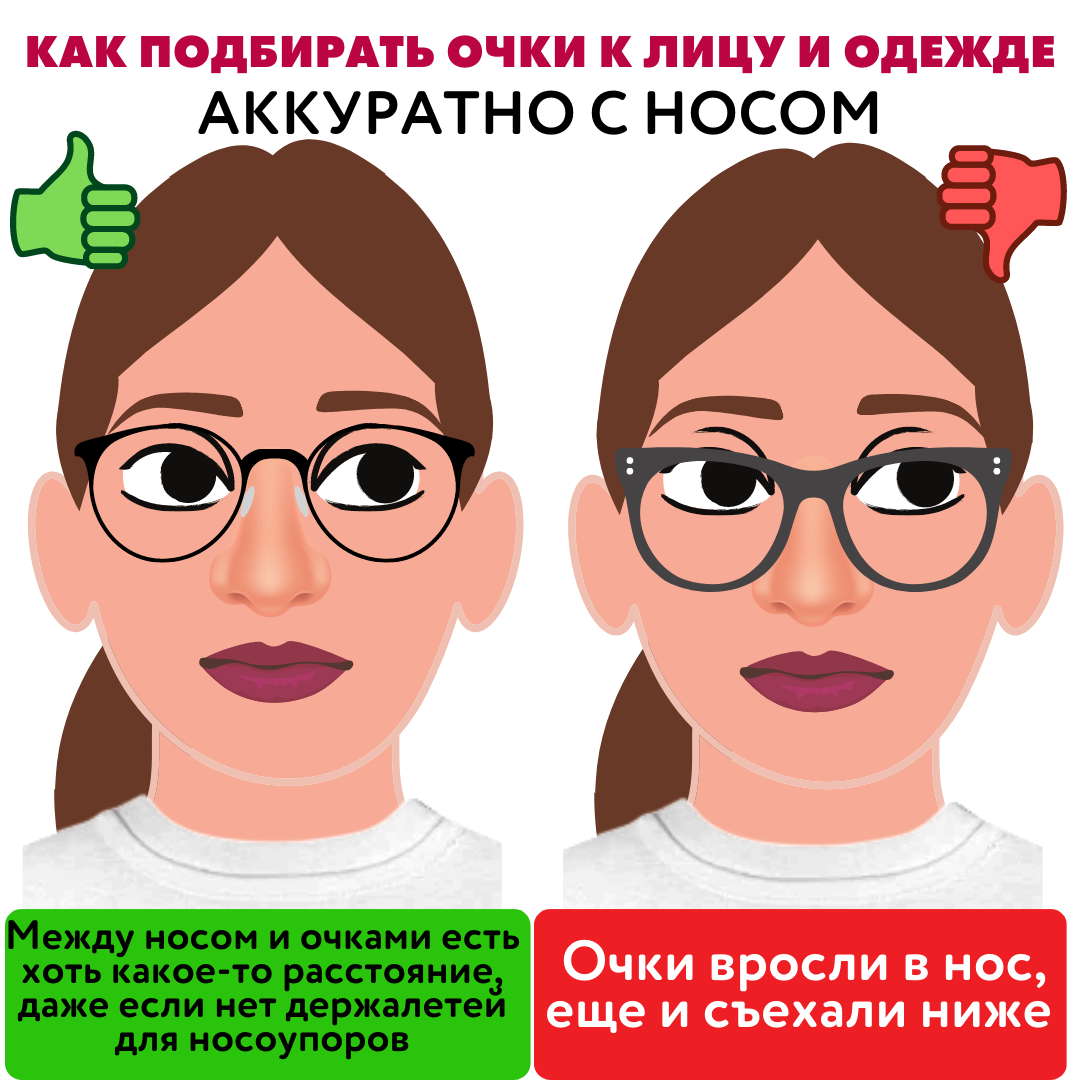 КАК ПОДБИРАТЬ ОЧКИ К ЛИЦУ И ОДЕЖДЕ
АККУРАТНО С НОСОМ

Между носом и очками есть хоть какое-то расстояние, даже если нет держалетей для носоупоров

Очки вросли в нос, еще и съехали ниже